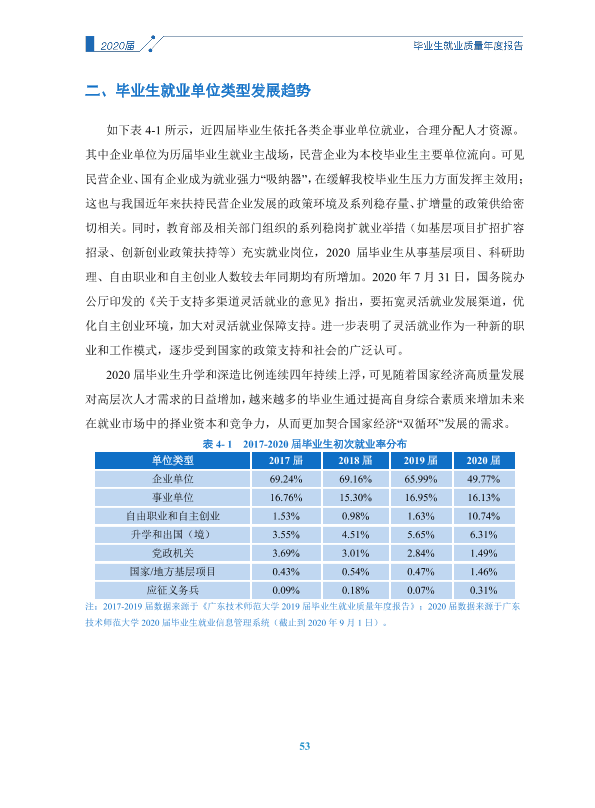 2020届

毕业生就业质量年度报告

二、毕业生就业单位类型发展趋势

如下表4-1所示，近四届毕业生依托各类企事业单位就业，合理分配人才资源。其中企业单位为历届毕业生就业主战场，民营企业为本校毕业生主要单位流向。可见民营企业、国有企业成为就业强力“吸纳器”，在缓解我校毕业生压力方面发挥主效用；这也与我国近年来扶持民营企业发展的政策环境及系列稳存量、扩增量的政策供给密切相关。同时，教育部及相关部门组织的系列稳岗扩就业举措（如基层项目扩招扩容招录、创新创业政策扶持等）充实就业岗位，2020届毕业生从事基层项目、科研助理、自由职业和自主创业人数较去年同期均有所增加。2020年7月31日，国务院办公厅印发的《关于支持多渠道灵活就业的意见》指出，要拓宽灵活就业发展渠道，优化自主创业环境，加大对灵活就业保障支持。进一步表明了灵活就业作为一种新的职业和工作模式，逐步受到国家的政策支持和社会的广泛认可。

2020届毕业生升学和深造比例连续四年持续上浮，可见随着国家经济高质量发展对高层次人才需求的日益增加，越来越多的毕业生通过提高自身综合素质来增加未来在就业市场中的择业资本和竞争力，从而更加契合国家经济“双循环”发展的需求。

表4-1 2017-2020届毕业生初次就业率分布

| 单位类型 | 2017届 | 2018届 | 2019届 | 2020届 |
|---|---|---|---|---|
| 企业单位 | 69.24% | 69.16% | 65.99% | 49.77% |
| 事业单位 | 16.76% | 15.30% | 16.95% | 16.13% |
| 自由职业和自主创业 | 1.53% | 0.98% | 1.63% | 10.74% |
| 升学和出国（境） | 3.55% | 4.51% | 5.65% | 6.31% |
| 党政机关 | 3.69% | 3.01% | 2.84% | 1.49% |
| 国家/地方基层项目 | 0.43% | 0.54% | 0.47% | 1.46% |
| 应征义务兵 | 0.09% | 0.18% | 0.07% | 0.31% |

注：2017-2019届数据来源于《广东技术师范大学2019届毕业生就业质量年度报告》；2020届数据来源于广东技术师范大学2020届毕业生就业信息管理系统（截止到2020年9月1日）。

53